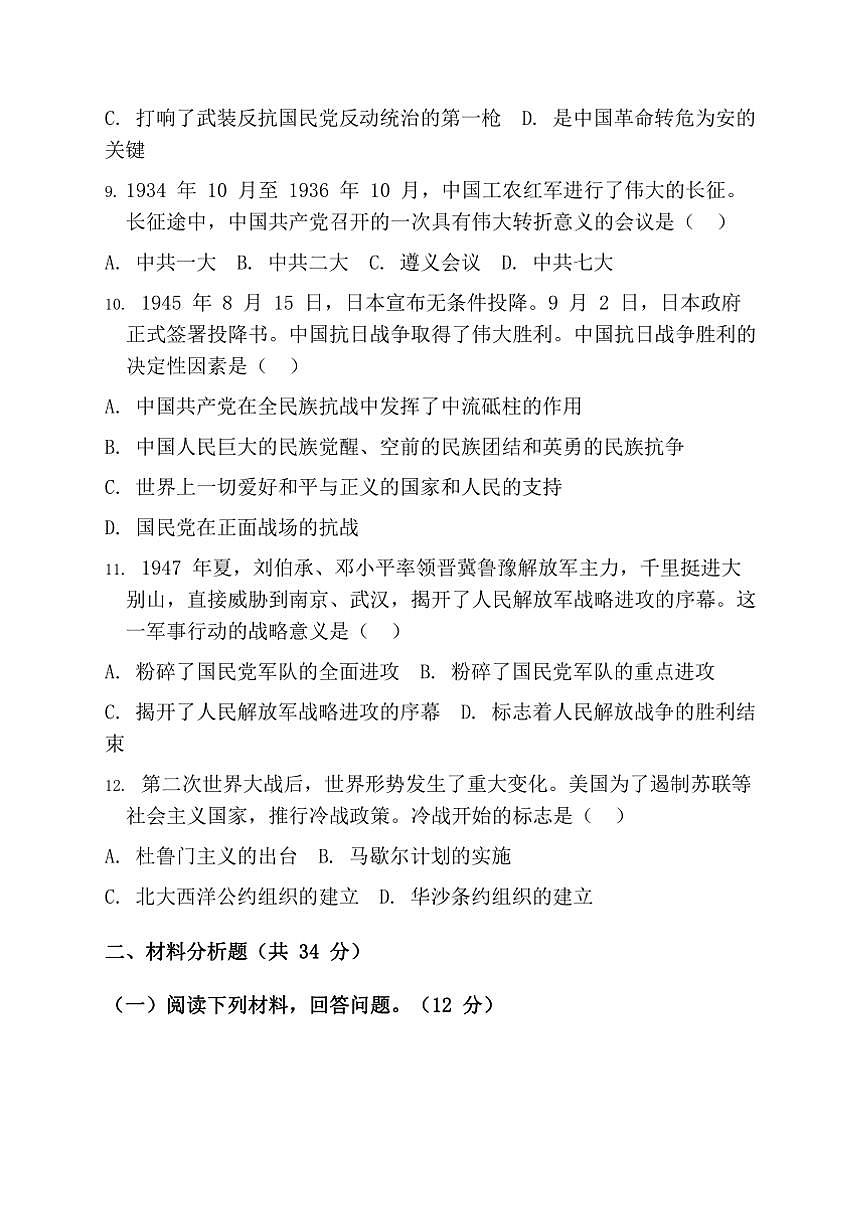 C. 打响了武装反抗国民党反动统治的第一枪　D. 是中国革命转危为安的关键

9. 1934 年 10 月至 1936 年 10 月，中国工农红军进行了伟大的长征。长征途中，中国共产党召开的一次具有伟大转折意义的会议是（　）

A. 中共一大　B. 中共二大　C. 遵义会议　D. 中共七大

10. 1945 年 8 月 15 日，日本宣布无条件投降。9 月 2 日，日本政府正式签署投降书。中国抗日战争取得了伟大胜利。中国抗日战争胜利的决定性因素是（　）

A. 中国共产党在全民族抗战中发挥了中流砥柱的作用

B. 中国人民巨大的民族觉醒、空前的民族团结和英勇的民族抗争

C. 世界上一切爱好和平与正义的国家和人民的支持

D. 国民党在正面战场的抗战

11. 1947 年夏，刘伯承、邓小平率领晋冀鲁豫解放军主力，千里挺进大别山，直接威胁到南京、武汉，揭开了人民解放军战略进攻的序幕。这一军事行动的战略意义是（　）

A. 粉碎了国民党军队的全面进攻　B. 粉碎了国民党军队的重点进攻

C. 揭开了人民解放军战略进攻的序幕　D. 标志着人民解放战争的胜利结束

12. 第二次世界大战后，世界形势发生了重大变化。美国为了遏制苏联等社会主义国家，推行冷战政策。冷战开始的标志是（　）

A. 杜鲁门主义的出台　B. 马歇尔计划的实施

C. 北大西洋公约组织的建立　D. 华沙条约组织的建立

二、材料分析题（共 34 分）

（一）阅读下列材料，回答问题。（12 分）